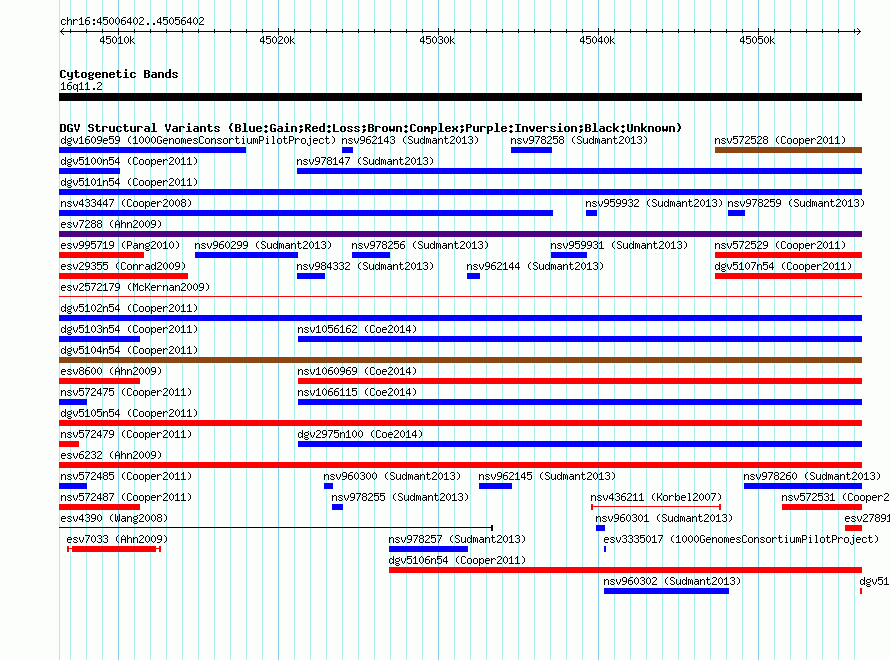 chr16:45006402..45056402

45010k 45020k 45030k 45040k 45050k

Cytogenetic Bands
16q11.2

DGV Structural Variants (Blue:Gain;Red:Loss;Brown:Complex;Purple:Inversion;Black:Unknown)

dgv1609e59 (1000GenomesConsortiumPilotProject) nsv962143 (Sudmant2013) nsv978258 (Sudmant2013) nsv572528 (Cooper2011)
dgv5100n54 (Cooper2011) nsv978147 (Sudmant2013)
dgv5101n54 (Cooper2011)
nsv433447 (Cooper2008) nsv959932 (Sudmant2013) nsv978259 (Sudmant2013)
esv7288 (Ahn2009)
esv995719 (Pang2010) nsv960299 (Sudmant2013) nsv978256 (Sudmant2013) nsv959931 (Sudmant2013) nsv572529 (Cooper2011)
esv29355 (Conrad2009) nsv984332 (Sudmant2013) nsv962144 (Sudmant2013) dgv5107n54 (Cooper2011)
esv2572179 (McKernan2009)
dgv5102n54 (Cooper2011)
dgv5103n54 (Cooper2011) nsv1056162 (Coe2014)
dgv5104n54 (Cooper2011)
esv8600 (Ahn2009) nsv1060969 (Coe2014)
nsv572475 (Cooper2011) nsv1066115 (Coe2014)
dgv5105n54 (Cooper2011)
nsv572479 (Cooper2011) dgv2975n100 (Coe2014)
esv6232 (Ahn2009)
nsv572485 (Cooper2011) nsv960300 (Sudmant2013) nsv962145 (Sudmant2013) nsv978260 (Sudmant2013)
nsv572487 (Cooper2011) nsv978255 (Sudmant2013) nsv436211 (Korbel2007) nsv572531 (Cooper2
esv4390 (Wang2008) nsv960301 (Sudmant2013) esv27891
esv7033 (Ahn2009) nsv978257 (Sudmant2013) esv3335017 (1000GenomesConsortiumPilotProject)
dgv5106n54 (Cooper2011)
nsv960302 (Sudmant2013) dgv51